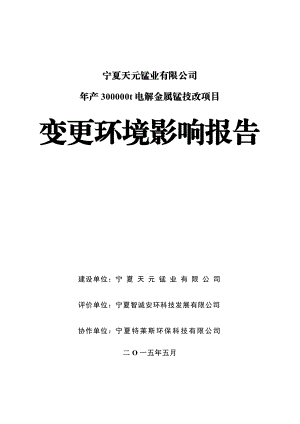 宁夏天元锰业有限公司

年产 300000t 电解金属锰技改项目

变更环境影响报告

建设单位：宁夏天元锰业有限公司

评价单位：宁夏智诚安环科技发展有限公司

协作单位：宁夏特莱斯环保科技有限公司

二〇一五年五月